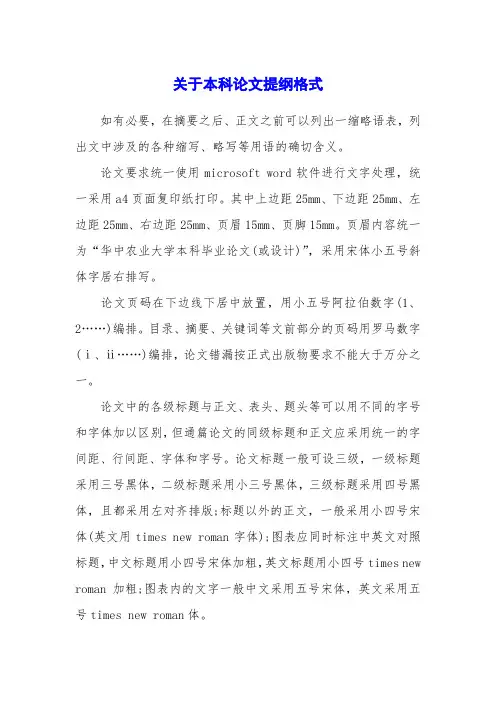 关于本科论文提纲格式

如有必要，在摘要之后、正文之前可以列出一缩略语表，列出文中涉及的各种缩写、略写等用语的确切含义。

论文要求统一使用 microsoft word 软件进行文字处理，统一采用 a4 页面复印纸打印。其中上边距 25mm、下边距 25mm、左边距 25mm、右边距 25mm、页眉 15mm、页脚 15mm。页眉内容统一为“华中农业大学本科毕业论文(或设计)”，采用宋体小五号斜体字居右排写。

论文页码在下边线下居中放置，用小五号阿拉伯数字(1、2……)编排。目录、摘要、关键词等文前部分的页码用罗马数字(ⅰ、ⅱ……)编排，论文错漏按正式出版物要求不能大于万分之一。

论文中的各级标题与正文、表头、题头等可以用不同的字号和字体加以区别，但通篇论文的同级标题和正文应采用统一的字间距、行间距、字体和字号。论文标题一般可设三级，一级标题采用三号黑体，二级标题采用小三号黑体，三级标题采用四号黑体，且都采用左对齐排版;标题以外的正文，一般采用小四号宋体(英文用 times new roman 字体);图表应同时标注中英文对照标题，中文标题用小四号宋体加粗，英文标题用小四号 times new roman 加粗;图表内的文字一般中文采用五号宋体，英文采用五号 times new roman 体。